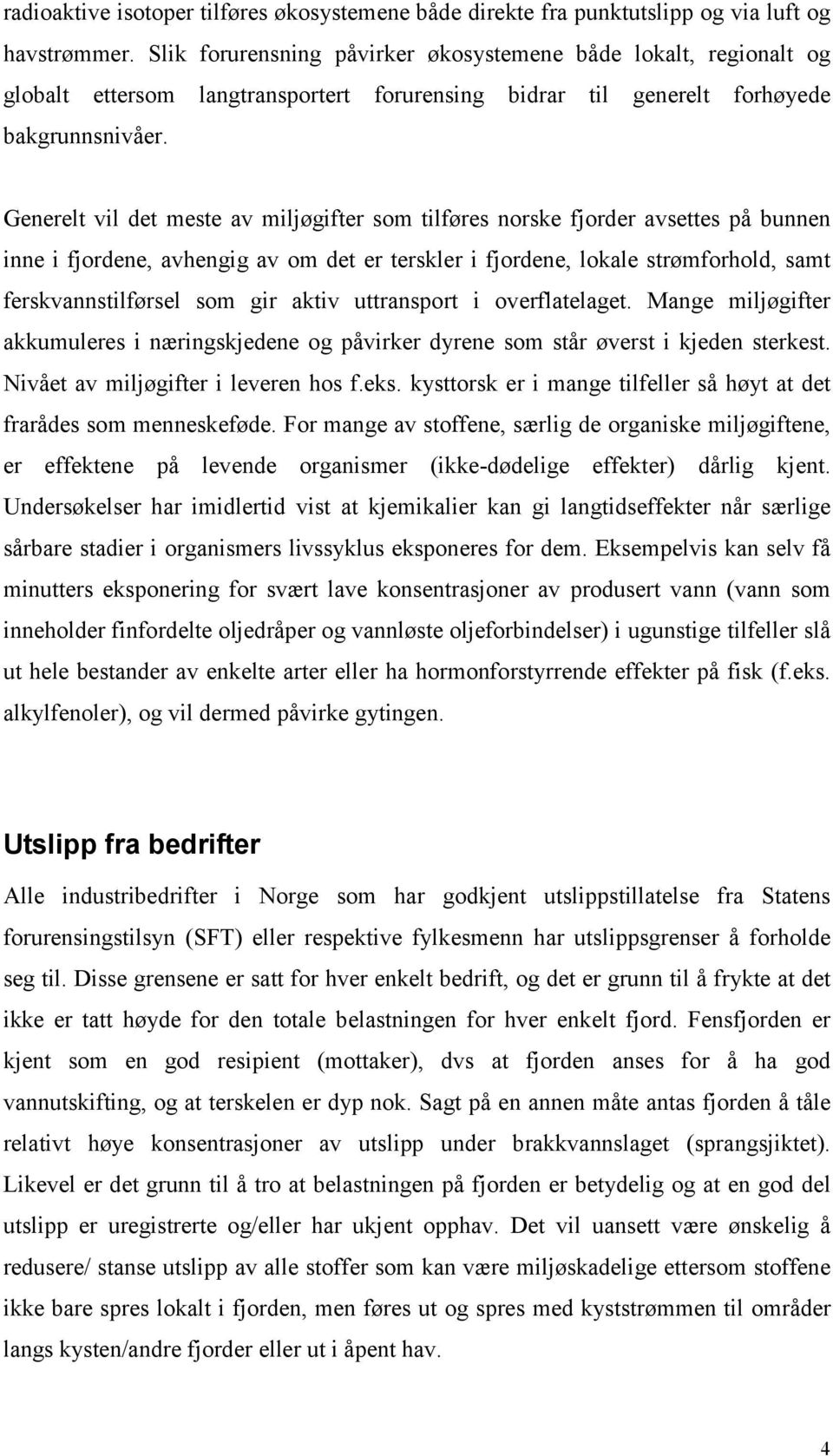 radioaktive isotoper tilføres økosystemene både direkte fra punktutslipp og via luft og havstrømmer. Slik forurensning påvirker økosystemene både lokalt, regionalt og globalt ettersom langtransportert forurensing bidrar til generelt forhøyede bakgrunnsnivåer.

Generelt vil det meste av miljøgifter som tilføres norske fjorder avsettes på bunnen inne i fjordene, avhengig av om det er terskler i fjordene, lokale strømforhold, samt ferskvannstilførsel som gir aktiv uttransport i overflatelaget. Mange miljøgifter akkumuleres i næringskjedene og påvirker dyrene som står øverst i kjeden sterkest. Nivået av miljøgifter i leveren hos f.eks. kysttorsk er i mange tilfeller så høyt at det frarådes som menneskeføde. For mange av stoffene, særlig de organiske miljøgiftene, er effektene på levende organismer (ikke-dødelige effekter) dårlig kjent. Undersøkelser har imidlertid vist at kjemikalier kan gi langtidseffekter når særlige sårbare stadier i organismers livssyklus eksponeres for dem. Eksempelvis kan selv få minutters eksponering for svært lave konsentrasjoner av produsert vann (vann som inneholder finfordelte oljedråper og vannløste oljeforbindelser) i ugunstige tilfeller slå ut hele bestander av enkelte arter eller ha hormonforstyrrende effekter på fisk (f.eks. alkylfenoler), og vil dermed påvirke gytingen.

Utslipp fra bedrifter

Alle industribedrifter i Norge som har godkjent utslippstillatelse fra Statens forurensingstilsyn (SFT) eller respektive fylkesmenn har utslippsgrenser å forholde seg til. Disse grensene er satt for hver enkelt bedrift, og det er grunn til å frykte at det ikke er tatt høyde for den totale belastningen for hver enkelt fjord. Fensfjorden er kjent som en god resipient (mottaker), dvs at fjorden anses for å ha god vannutskifting, og at terskelen er dyp nok. Sagt på en annen måte antas fjorden å tåle relativt høye konsentrasjoner av utslipp under brakkvannslaget (sprangsjiktet). Likevel er det grunn til å tro at belastningen på fjorden er betydelig og at en god del utslipp er uregistrerte og/eller har ukjent opphav. Det vil uansett være ønskelig å redusere/ stanse utslipp av alle stoffer som kan være miljøskadelige ettersom stoffene ikke bare spres lokalt i fjorden, men føres ut og spres med kyststrømmen til områder langs kysten/andre fjorder eller ut i åpent hav.

4